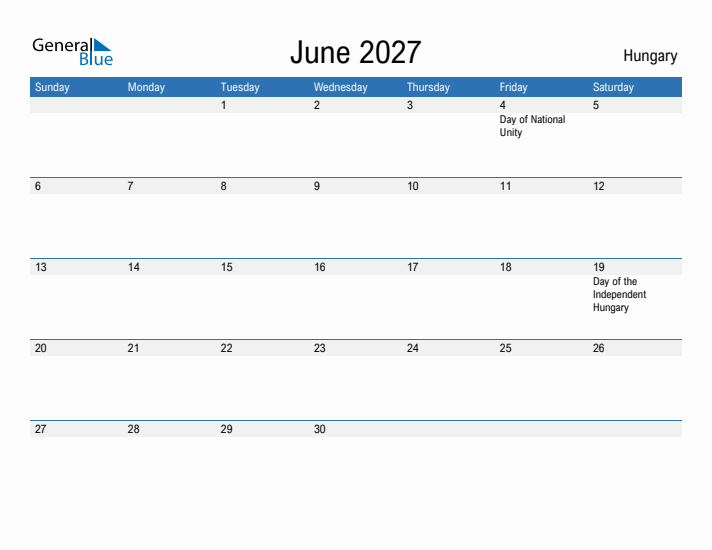 General Blue

June 2027

Hungary

| Sunday | Monday | Tuesday | Wednesday | Thursday | Friday | Saturday |
|---|---|---|---|---|---|---|
| | | 1 | 2 | 3 | 4 Day of National Unity | 5 |
| 6 | 7 | 8 | 9 | 10 | 11 | 12 |
| 13 | 14 | 15 | 16 | 17 | 18 | 19 Day of the Independent Hungary |
| 20 | 21 | 22 | 23 | 24 | 25 | 26 |
| 27 | 28 | 29 | 30 | | | |